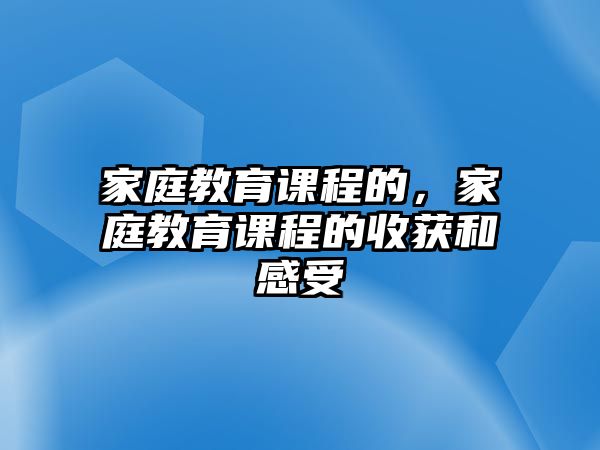 家庭教育课程的，家庭教育课程的收获和感受